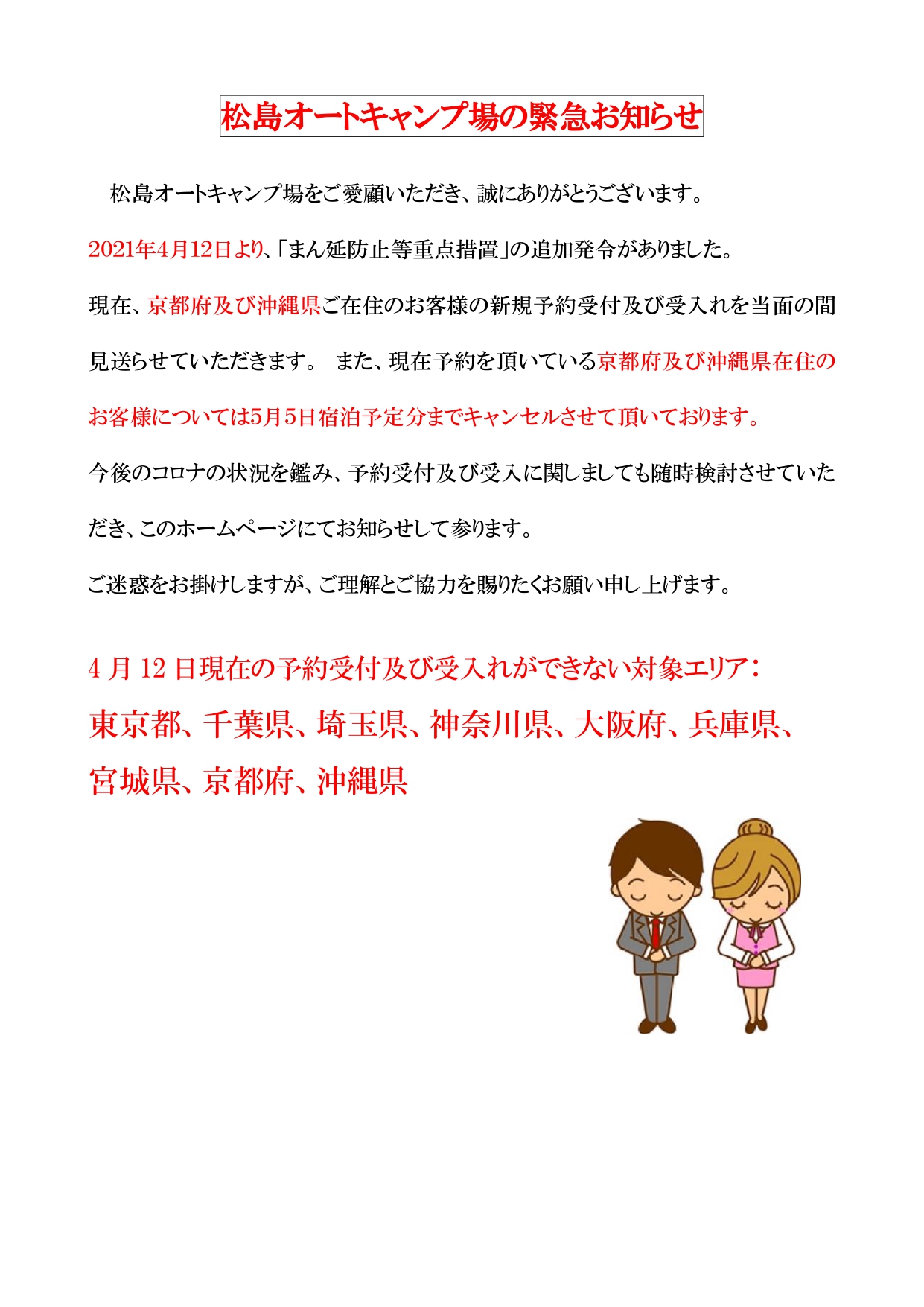 松島オートキャンプ場の緊急お知らせ

松島オートキャンプ場をご愛顧いただき、誠にありがとうございます。

2021年4月12日より、「まん延防止等重点措置」の追加発令がありました。

現在、京都府及び沖縄県ご在住のお客様の新規予約受付及び受入れを当面の間見送らせていただきます。 また、現在予約を頂いている京都府及び沖縄県在住のお客様については5月5日宿泊予定分までキャンセルさせて頂いております。

今後のコロナの状況を鑑み、予約受付及び受入に関しましても随時検討させていただき、このホームページにてお知らせして参ります。

ご迷惑をお掛けしますが、ご理解とご協力を賜りたくお願い申し上げます。

4月12日現在の予約受付及び受入れができない対象エリア:

東京都、千葉県、埼玉県、神奈川県、大阪府、兵庫県、宮城県、京都府、沖縄県